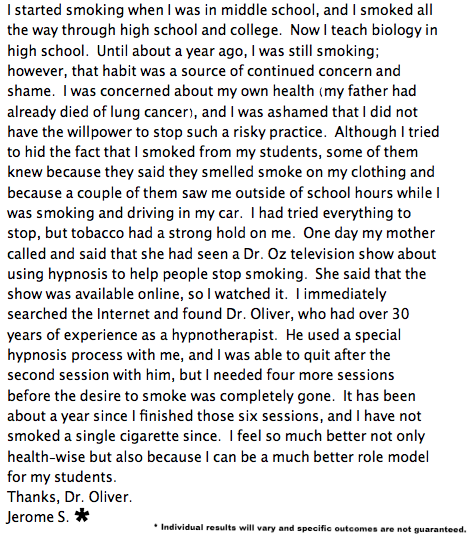 I started smoking when I was in middle school, and I smoked all the way through high school and college. Now I teach biology in high school. Until about a year ago, I was still smoking; however, that habit was a source of continued concern and shame. I was concerned about my own health (my father had already died of lung cancer), and I was ashamed that I did not have the willpower to stop such a risky practice. Although I tried to hid the fact that I smoked from my students, some of them knew because they said they smelled smoke on my clothing and because a couple of them saw me outside of school hours while I was smoking and driving in my car. I had tried everything to stop, but tobacco had a strong hold on me. One day my mother called and said that she had seen a Dr. Oz television show about using hypnosis to help people stop smoking. She said that the show was available online, so I watched it. I immediately searched the Internet and found Dr. Oliver, who had over 30 years of experience as a hypnotherapist. He used a special hypnosis process with me, and I was able to quit after the second session with him, but I needed four more sessions before the desire to smoke was completely gone. It has been about a year since I finished those six sessions, and I have not smoked a single cigarette since. I feel so much better not only health-wise but also because I can be a much better role model for my students.
Thanks, Dr. Oliver.
Jerome S. *

* Individual results will vary and specific outcomes are not guaranteed.